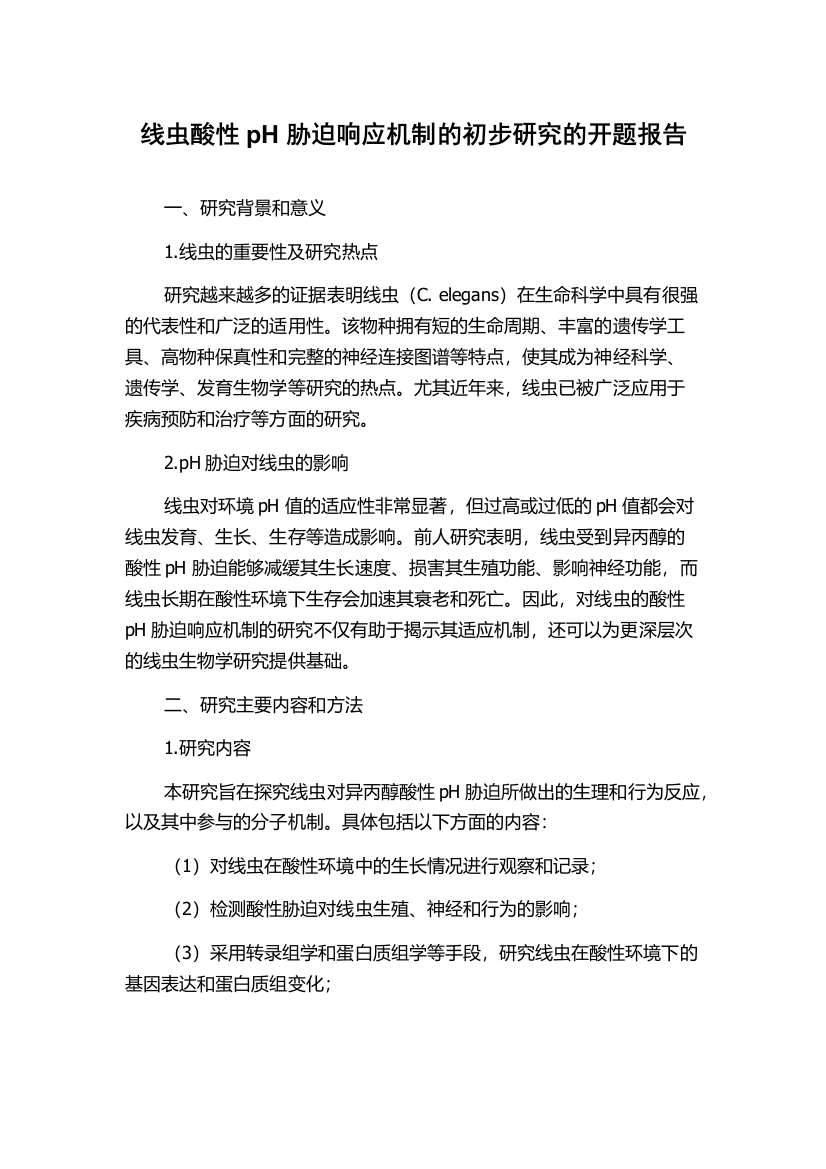 线虫酸性 pH 胁迫响应机制的初步研究的开题报告

一、研究背景和意义

1.线虫的重要性及研究热点

研究越来越多的证据表明线虫（C. elegans）在生命科学中具有很强的代表性和广泛的适用性。该物种拥有短的生命周期、丰富的遗传学工具、高物种保真性和完整的神经连接图谱等特点，使其成为神经科学、遗传学、发育生物学等研究的热点。尤其近年来，线虫已被广泛应用于疾病预防和治疗等方面的研究。

2.pH 胁迫对线虫的影响

线虫对环境 pH 值的适应性非常显著，但过高或过低的 pH 值都会对线虫发育、生长、生存等造成影响。前人研究表明，线虫受到异丙醇的酸性 pH 胁迫能够减缓其生长速度、损害其生殖功能、影响神经功能，而线虫长期在酸性环境下生存会加速其衰老和死亡。因此，对线虫的酸性 pH 胁迫响应机制的研究不仅有助于揭示其适应机制，还可以为更深层次的线虫生物学研究提供基础。

二、研究主要内容和方法

1.研究内容

本研究旨在探究线虫对异丙醇酸性 pH 胁迫所做出的生理和行为反应，以及其中参与的分子机制。具体包括以下方面的内容：

（1）对线虫在酸性环境中的生长情况进行观察和记录；

（2）检测酸性胁迫对线虫生殖、神经和行为的影响；

（3）采用转录组学和蛋白质组学等手段，研究线虫在酸性环境下的基因表达和蛋白质组变化；